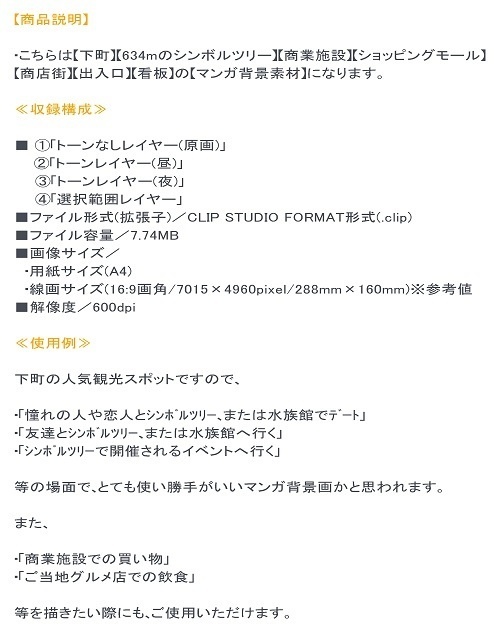 【商品説明】

・こちらは【下町】【634mのシンボルツリー】【商業施設】【ショッピングモール】【商店街】【出入口】【看板】の【マンガ背景素材】になります。

≪収録構成≫

■ ①「トーンなしレイヤー(原画)」
②「トーンレイヤー(昼)」
③「トーンレイヤー(夜)」
④「選択範囲レイヤー」
■ファイル形式(拡張子)/CLIP STUDIO FORMAT形式(.clip)
■ファイル容量/7.74MB
■画像サイズ/
・用紙サイズ(A4)
・線画サイズ(16:9画角/7015×4960pixel/288mm×160mm)※参考値
■解像度/600dpi

≪使用例≫

下町の人気観光スポットですので、

・「憧れの人や恋人とシンボルツリー、または水族館でデート」
・「友達とシンボルツリー、または水族館へ行く」
・「シンボルツリーで開催されるイベントへ行く」

等の場面で、とても使い勝手がいいマンガ背景画かと思われます。

また、

・「商業施設での買い物」
・「ご当地グルメ店での飲食」

等を描きたい際にも、ご使用いただけます。